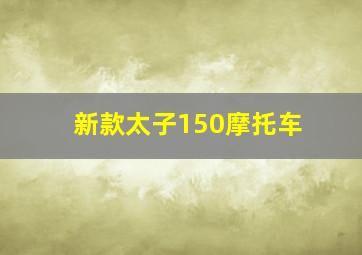 新款太子150摩托车